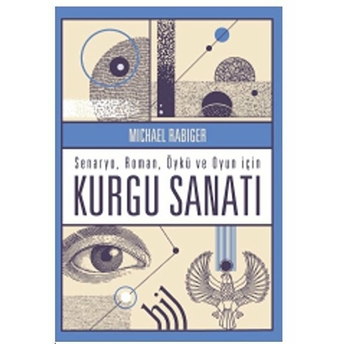 MICHAEL RABIGER

Senaryo, Roman, Öykü ve Oyun için

KURGU SANATI

hil